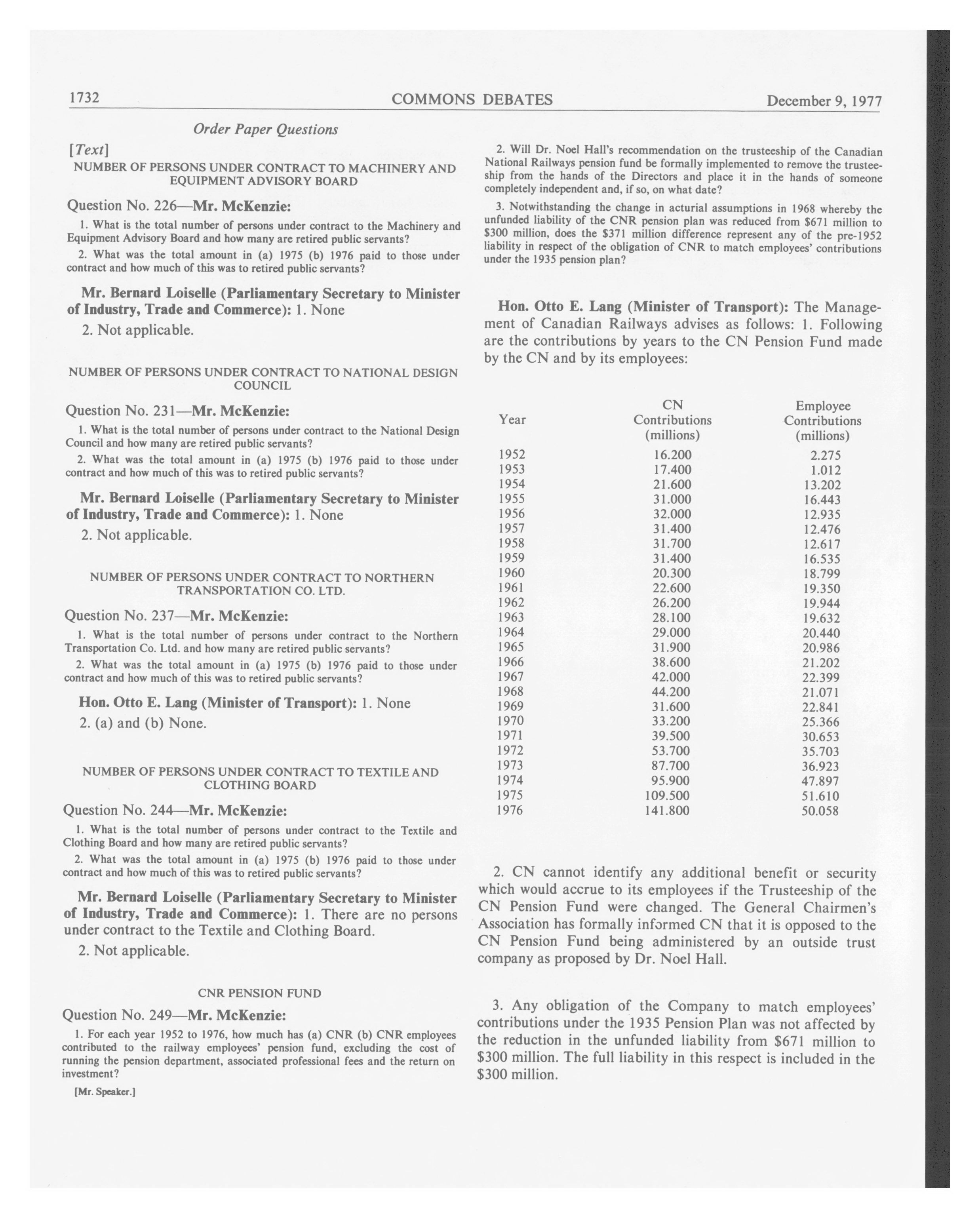 1732 COMMONS DEBATES December 9, 1977

Order Paper Questions

[Text]

NUMBER OF PERSONS UNDER CONTRACT TO MACHINERY AND EQUIPMENT ADVISORY BOARD

Question No. 226—Mr. McKenzie:

1. What is the total number of persons under contract to the Machinery and Equipment Advisory Board and how many are retired public servants?

2. What was the total amount in (a) 1975 (b) 1976 paid to those under contract and how much of this was to retired public servants?

Mr. Bernard Loiselle (Parliamentary Secretary to Minister of Industry, Trade and Commerce): 1. None

2. Not applicable.

NUMBER OF PERSONS UNDER CONTRACT TO NATIONAL DESIGN COUNCIL

Question No. 231—Mr. McKenzie:

1. What is the total number of persons under contract to the National Design Council and how many are retired public servants?

2. What was the total amount in (a) 1975 (b) 1976 paid to those under contract and how much of this was to retired public servants?

Mr. Bernard Loiselle (Parliamentary Secretary to Minister of Industry, Trade and Commerce): 1. None

2. Not applicable.

NUMBER OF PERSONS UNDER CONTRACT TO NORTHERN TRANSPORTATION CO. LTD.

Question No. 237—Mr. McKenzie:

1. What is the total number of persons under contract to the Northern Transportation Co. Ltd. and how many are retired public servants?

2. What was the total amount in (a) 1975 (b) 1976 paid to those under contract and how much of this was to retired public servants?

Hon. Otto E. Lang (Minister of Transport): 1. None

2. (a) and (b) None.

NUMBER OF PERSONS UNDER CONTRACT TO TEXTILE AND CLOTHING BOARD

Question No. 244—Mr. McKenzie:

1. What is the total number of persons under contract to the Textile and Clothing Board and how many are retired public servants?

2. What was the total amount in (a) 1975 (b) 1976 paid to those under contract and how much of this was to retired public servants?

Mr. Bernard Loiselle (Parliamentary Secretary to Minister of Industry, Trade and Commerce): 1. There are no persons under contract to the Textile and Clothing Board.

2. Not applicable.

CNR PENSION FUND

Question No. 249—Mr. McKenzie:

1. For each year 1952 to 1976, how much has (a) CNR (b) CNR employees contributed to the railway employees' pension fund, excluding the cost of running the pension department, associated professional fees and the return on investment?

[Mr. Speaker.]

2. Will Dr. Noel Hall's recommendation on the trusteeship of the Canadian National Railways pension fund be formally implemented to remove the trusteeship from the hands of the Directors and place it in the hands of someone completely independent and, if so, on what date?

3. Notwithstanding the change in acturial assumptions in 1968 whereby the unfunded liability of the CNR pension plan was reduced from $671 million to $300 million, does the $371 million difference represent any of the pre-1952 liability in respect of the obligation of CNR to match employees' contributions under the 1935 pension plan?

Hon. Otto E. Lang (Minister of Transport): The Management of Canadian Railways advises as follows: 1. Following are the contributions by years to the CN Pension Fund made by the CN and by its employees:

| Year | CN Contributions (millions) | Employee Contributions (millions) |
|---|---|---|
| 1952 | 16.200 | 2.275 |
| 1953 | 17.400 | 1.012 |
| 1954 | 21.600 | 13.202 |
| 1955 | 31.000 | 16.443 |
| 1956 | 32.000 | 12.935 |
| 1957 | 31.400 | 12.476 |
| 1958 | 31.700 | 12.617 |
| 1959 | 31.400 | 16.535 |
| 1960 | 20.300 | 18.799 |
| 1961 | 22.600 | 19.350 |
| 1962 | 26.200 | 19.944 |
| 1963 | 28.100 | 19.632 |
| 1964 | 29.000 | 20.440 |
| 1965 | 31.900 | 20.986 |
| 1966 | 38.600 | 21.202 |
| 1967 | 42.000 | 22.399 |
| 1968 | 44.200 | 21.071 |
| 1969 | 31.600 | 22.841 |
| 1970 | 33.200 | 25.366 |
| 1971 | 39.500 | 30.653 |
| 1972 | 53.700 | 35.703 |
| 1973 | 87.700 | 36.923 |
| 1974 | 95.900 | 47.897 |
| 1975 | 109.500 | 51.610 |
| 1976 | 141.800 | 50.058 |

2. CN cannot identify any additional benefit or security which would accrue to its employees if the Trusteeship of the CN Pension Fund were changed. The General Chairmen's Association has formally informed CN that it is opposed to the CN Pension Fund being administered by an outside trust company as proposed by Dr. Noel Hall.

3. Any obligation of the Company to match employees' contributions under the 1935 Pension Plan was not affected by the reduction in the unfunded liability from $671 million to $300 million. The full liability in this respect is included in the $300 million.